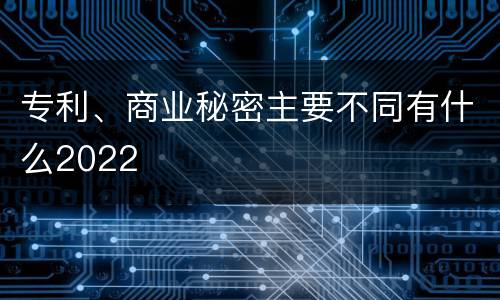 专利、商业秘密主要不同有什么2022